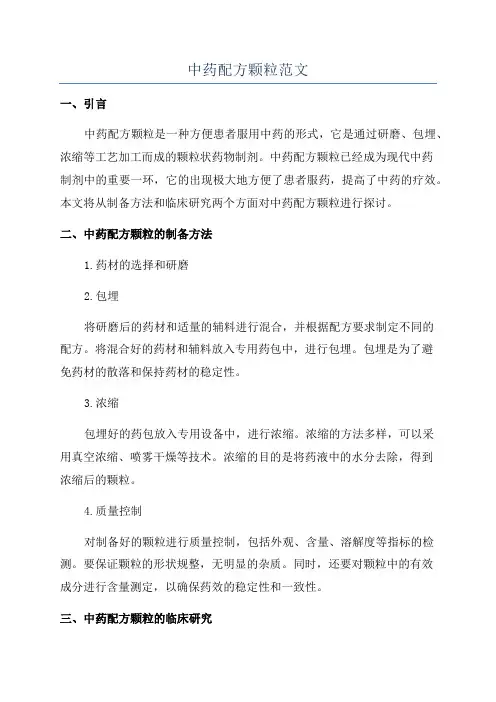 中药配方颗粒范文

一、引言

中药配方颗粒是一种方便患者服用中药的形式，它是通过研磨、包埋、浓缩等工艺加工而成的颗粒状药物制剂。中药配方颗粒已经成为现代中药制剂中的重要一环，它的出现极大地方便了患者服药，提高了中药的疗效。本文将从制备方法和临床研究两个方面对中药配方颗粒进行探讨。

二、中药配方颗粒的制备方法

1.药材的选择和研磨

2.包埋

将研磨后的药材和适量的辅料进行混合，并根据配方要求制定不同的配方。将混合好的药材和辅料放入专用药包中，进行包埋。包埋是为了避免药材的散落和保持药材的稳定性。

3.浓缩

包埋好的药包放入专用设备中，进行浓缩。浓缩的方法多样，可以采用真空浓缩、喷雾干燥等技术。浓缩的目的是将药液中的水分去除，得到浓缩后的颗粒。

4.质量控制

对制备好的颗粒进行质量控制，包括外观、含量、溶解度等指标的检测。要保证颗粒的形状规整，无明显的杂质。同时，还要对颗粒中的有效成分进行含量测定，以确保药效的稳定性和一致性。

三、中药配方颗粒的临床研究